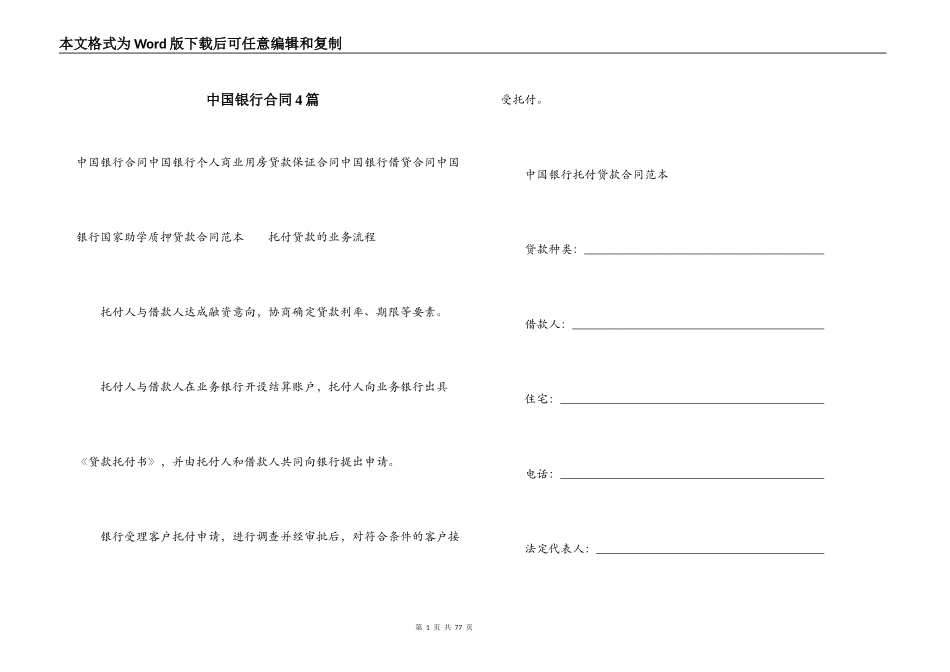 本文格式为Word版下载后可任意编辑和复制

中国银行合同4篇

中国银行合同中国银行个人商业用房贷款保证合同中国银行借贷合同中国银行国家助学质押贷款合同范本　　托付贷款的业务流程

托付人与借款人达成融资意向，协商确定贷款利率、期限等要素。

托付人与借款人在业务银行开设结算账户，托付人向业务银行出具《贷款托付书》，并由托付人和借款人共同向银行提出申请。

银行受理客户托付申请，进行调查并经审批后，对符合条件的客户接受托付。

中国银行托付贷款合同范本

贷款种类：

借款人：

住宅：

电话：

法定代表人：

第 1 页 共 77 页